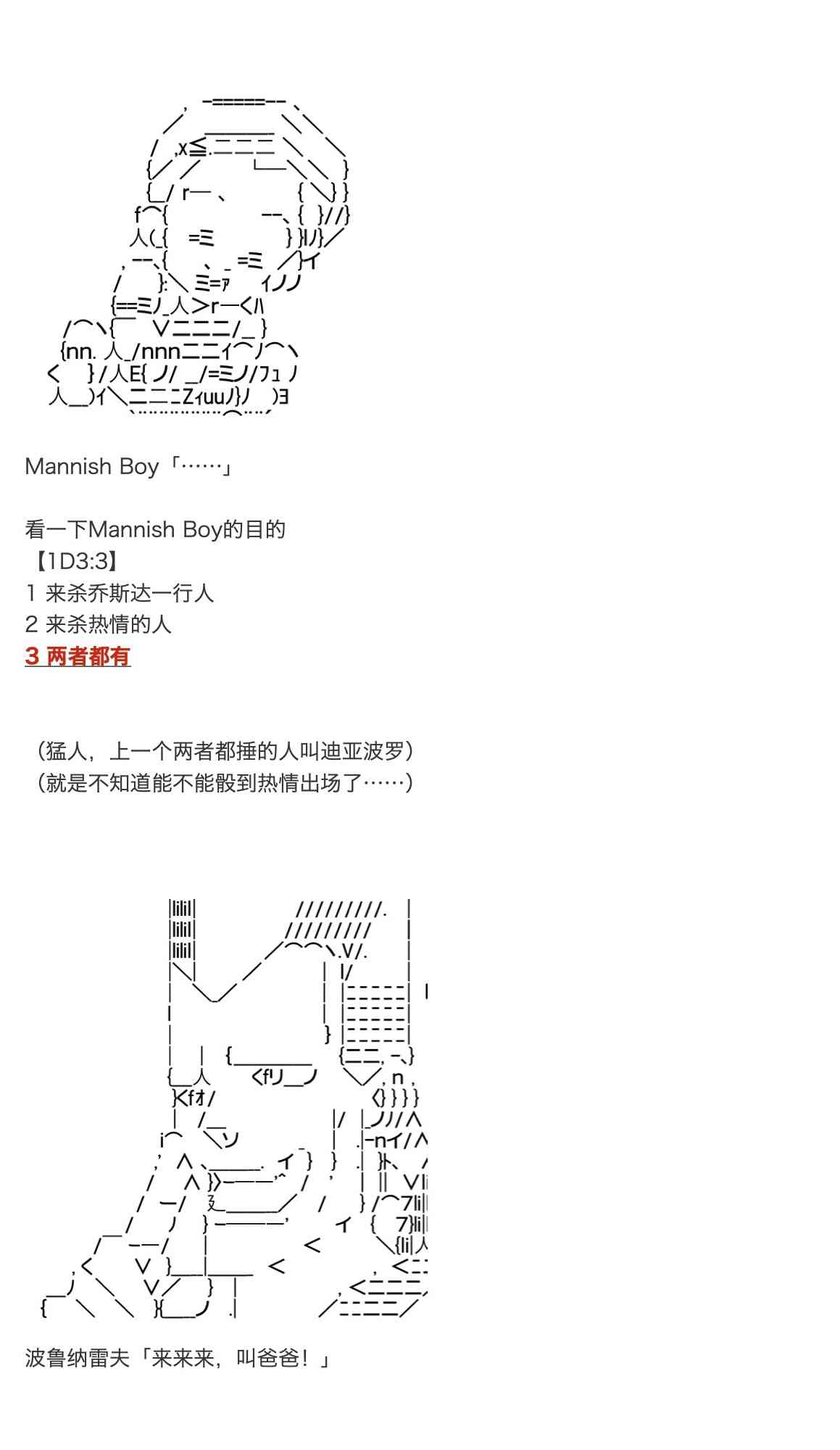 Mannish Boy「……」

看一下Mannish Boy的目的
【1D3:3】
1 来杀乔斯达一行人
2 来杀热情的人
3 两者都有

（猛人，上一个两者都捶的人叫迪亚波罗）
（就是不知道能不能骰到热情出场了……）

波鲁纳雷夫「来来来，叫爸爸！」